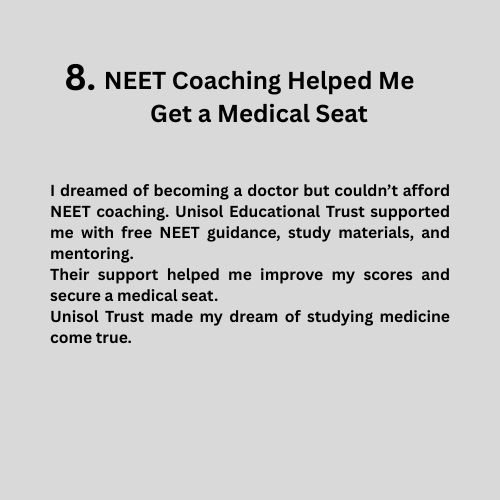 8. NEET Coaching Helped Me Get a Medical Seat

I dreamed of becoming a doctor but couldn’t afford NEET coaching. Unisol Educational Trust supported me with free NEET guidance, study materials, and mentoring.
Their support helped me improve my scores and secure a medical seat.
Unisol Trust made my dream of studying medicine come true.